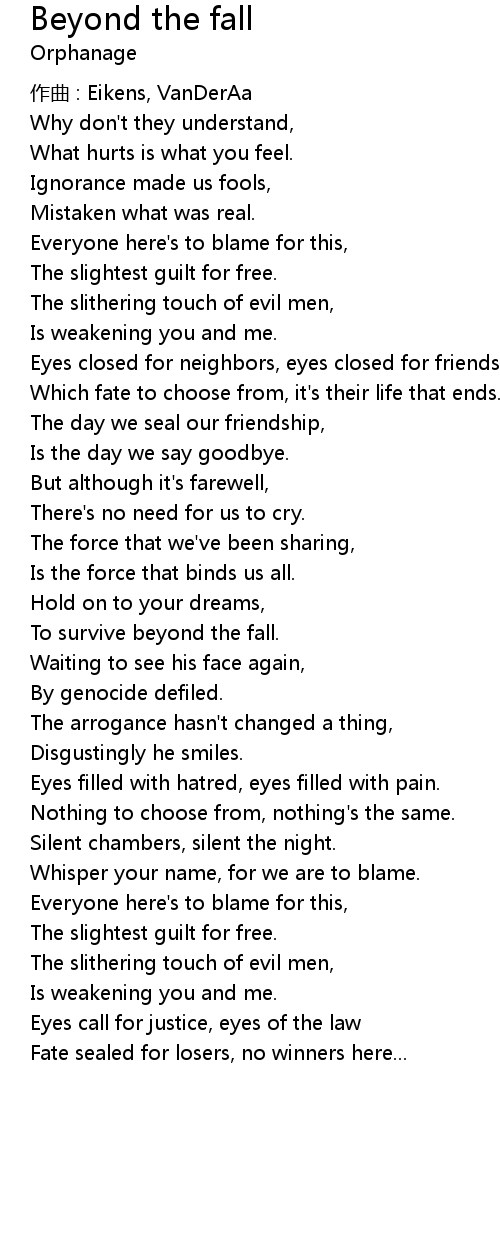 Beyond the fall
Orphanage

作曲 : Eikens, VanDerAa
Why don't they understand,
What hurts is what you feel.
Ignorance made us fools,
Mistaken what was real.
Everyone here's to blame for this,
The slightest guilt for free.
The slithering touch of evil men,
Is weakening you and me.
Eyes closed for neighbors, eyes closed for friends
Which fate to choose from, it's their life that ends.
The day we seal our friendship,
Is the day we say goodbye.
But although it's farewell,
There's no need for us to cry.
The force that we've been sharing,
Is the force that binds us all.
Hold on to your dreams,
To survive beyond the fall.
Waiting to see his face again,
By genocide defiled.
The arrogance hasn't changed a thing,
Disgustingly he smiles.
Eyes filled with hatred, eyes filled with pain.
Nothing to choose from, nothing's the same.
Silent chambers, silent the night.
Whisper your name, for we are to blame.
Everyone here's to blame for this,
The slightest guilt for free.
The slithering touch of evil men,
Is weakening you and me.
Eyes call for justice, eyes of the law
Fate sealed for losers, no winners here...